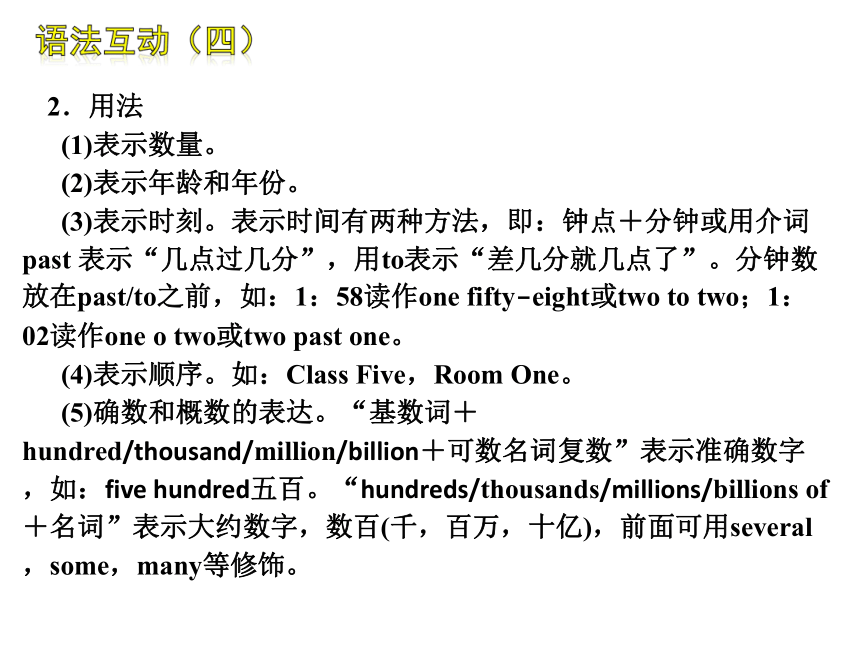 语法互动（四）

2．用法

(1)表示数量。

(2)表示年龄和年份。

(3)表示时刻。表示时间有两种方法，即：钟点＋分钟或用介词past 表示“几点过几分”，用to表示“差几分就几点了”。分钟数放在past/to之前，如：1：58读作one fifty-eight或two to two；1：02读作one o two或two past one。

(4)表示顺序。如：Class Five，Room One。

(5)确数和概数的表达。“基数词＋hundred/thousand/million/billion＋可数名词复数”表示准确数字，如：five hundred五百。“hundreds/thousands/millions/billions of＋名词”表示大约数字，数百(千，百万，十亿)，前面可用several，some，many等修饰。